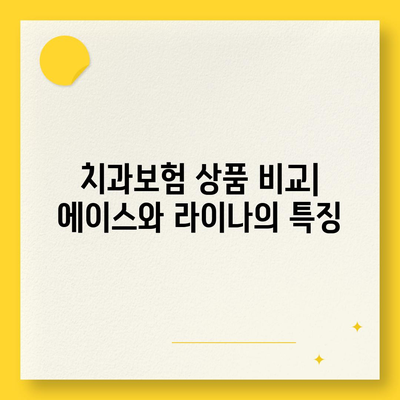 치과보험 상품 비교|
에이스와 라이나의 특징